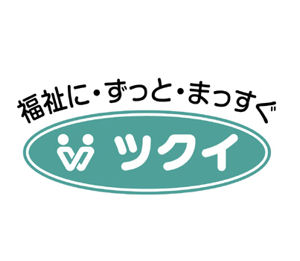 福祉に・ずっと・まっすぐ

ツクイ